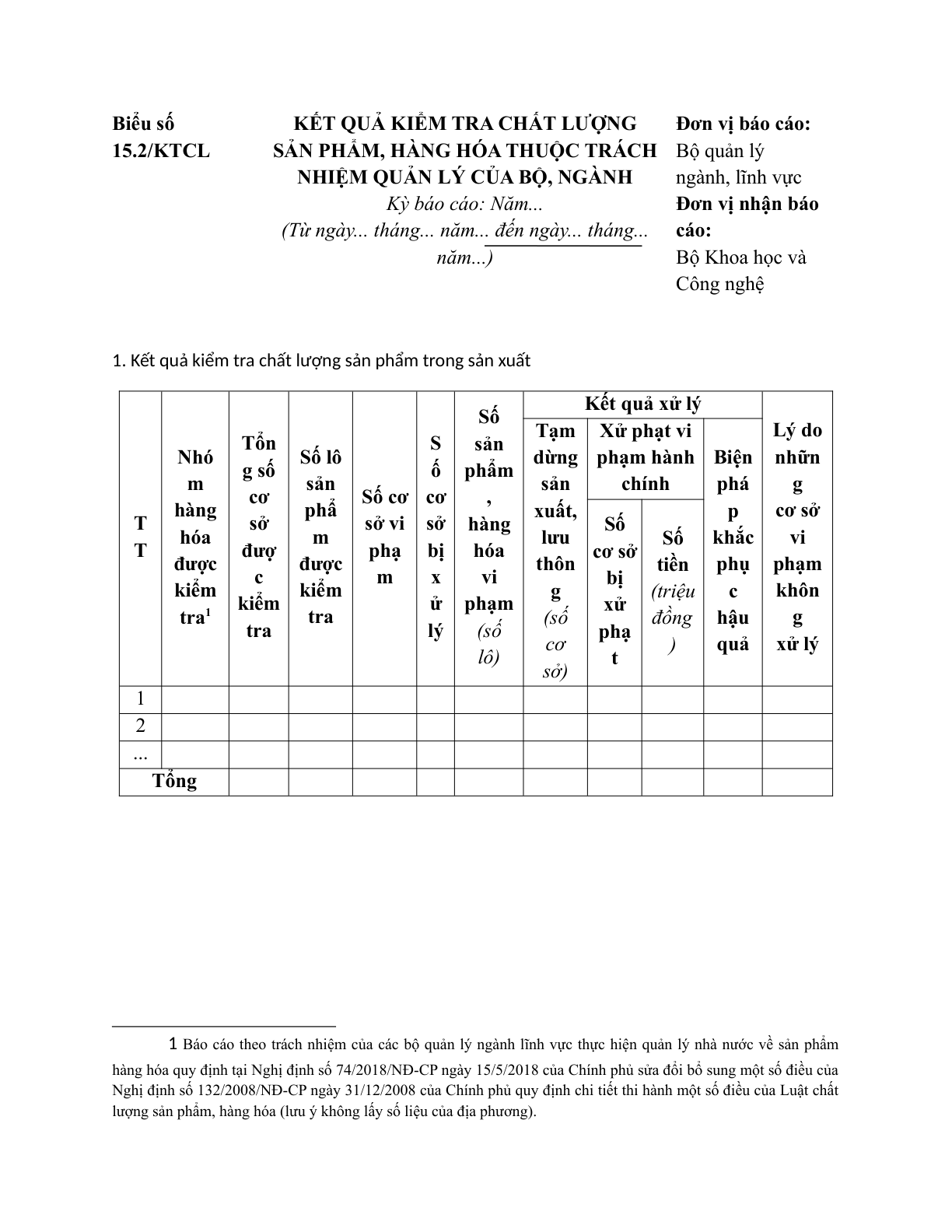 Biểu số 15.2/KTCL

KẾT QUẢ KIỂM TRA CHẤT LƯỢNG SẢN PHẨM, HÀNG HÓA THUỘC TRÁCH NHIỆM QUẢN LÝ CỦA BỘ, NGÀNH
Kỳ báo cáo: Năm...
(Từ ngày... tháng... năm... đến ngày... tháng... năm...)

Đơn vị báo cáo:
Bộ quản lý ngành, lĩnh vực
Đơn vị nhận báo cáo:
Bộ Khoa học và Công nghệ

1. Kết quả kiểm tra chất lượng sản phẩm trong sản xuất

| TT | Nhóm hàng hóa được kiểm tra$^1$ | Tổng số cơ sở được kiểm tra | Số lô sản phẩm được kiểm tra | Số cơ sở vi phạm | Số cơ sở bị xử lý | Số sản phẩm, hàng hóa vi phạm (số lô) | Kết quả xử lý: Tạm dừng sản xuất, lưu thông (số cơ sở) | Kết quả xử lý: Xử phạt vi phạm hành chính: Số cơ sở bị xử phạt | Kết quả xử lý: Xử phạt vi phạm hành chính: Số tiền (triệu đồng) | Kết quả xử lý: Biện pháp khắc phục hậu quả | Lý do những cơ sở vi phạm không xử lý |
|---|---|---|---|---|---|---|---|---|---|---|---|
| 1 | | | | | | | | | | | |
| 2 | | | | | | | | | | | |
| ... | | | | | | | | | | | |
| Tổng | | | | | | | | | | | |

1 Báo cáo theo trách nhiệm của các bộ quản lý ngành lĩnh vực thực hiện quản lý nhà nước về sản phẩm hàng hóa quy định tại Nghị định số 74/2018/NĐ-CP ngày 15/5/2018 của Chính phủ sửa đổi bổ sung một số điều của Nghị định số 132/2008/NĐ-CP ngày 31/12/2008 của Chính phủ quy định chi tiết thi hành một số điều của Luật chất lượng sản phẩm, hàng hóa (lưu ý không lấy số liệu của địa phương).